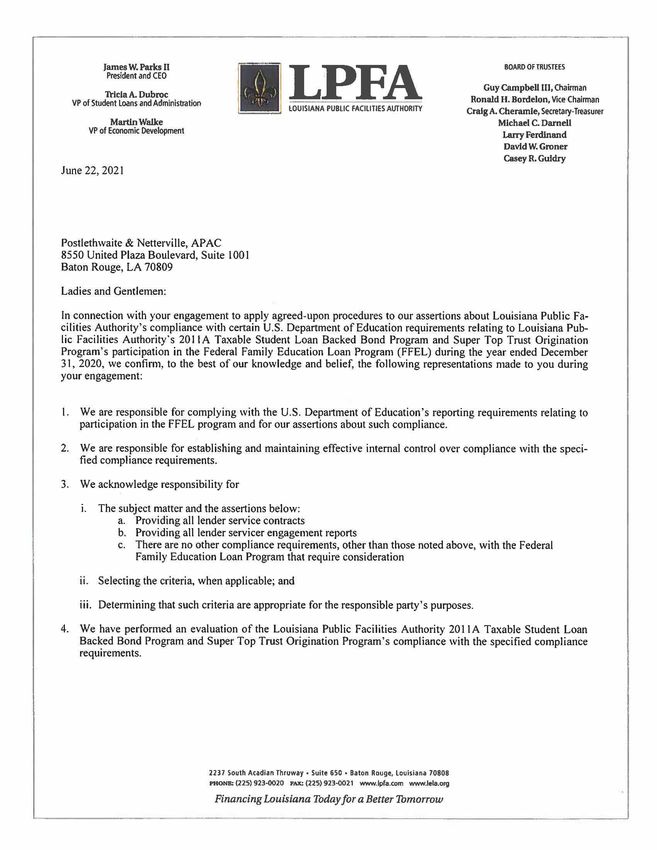 James W. Parks II
President and CEO

Tricia A. Dubroc
VP of Student Loans and Administration

Martin Walke
VP of Economic Development

LPFA
LOUISIANA PUBLIC FACILITIES AUTHORITY

BOARD OF TRUSTEES

Guy Campbell III, Chairman
Ronald H. Bordelon, Vice Chairman
Craig A. Cheramie, Secretary-Treasurer
Michael C. Darnell
Larry Ferdinand
David W. Groner
Casey R. Guidry

June 22, 2021

Postlethwaite & Netterville, APAC
8550 United Plaza Boulevard, Suite 1001
Baton Rouge, LA 70809

Ladies and Gentlemen:

In connection with your engagement to apply agreed-upon procedures to our assertions about Louisiana Public Facilities Authority's compliance with certain U.S. Department of Education requirements relating to Louisiana Public Facilities Authority's 2011A Taxable Student Loan Backed Bond Program and Super Top Trust Origination Program's participation in the Federal Family Education Loan Program (FFEL) during the year ended December 31, 2020, we confirm, to the best of our knowledge and belief, the following representations made to you during your engagement:

1. We are responsible for complying with the U.S. Department of Education's reporting requirements relating to participation in the FFEL program and for our assertions about such compliance.

2. We are responsible for establishing and maintaining effective internal control over compliance with the specified compliance requirements.

3. We acknowledge responsibility for

i. The subject matter and the assertions below:
a. Providing all lender service contracts
b. Providing all lender servicer engagement reports
c. There are no other compliance requirements, other than those noted above, with the Federal Family Education Loan Program that require consideration

ii. Selecting the criteria, when applicable; and

iii. Determining that such criteria are appropriate for the responsible party's purposes.

4. We have performed an evaluation of the Louisiana Public Facilities Authority 2011A Taxable Student Loan Backed Bond Program and Super Top Trust Origination Program's compliance with the specified compliance requirements.

2237 South Acadian Thruway • Suite 650 • Baton Rouge, Louisiana 70808
PHONE: (225) 923-0020 FAX: (225) 923-0021 www.lpfa.com www.lela.org

Financing Louisiana Today for a Better Tomorrow